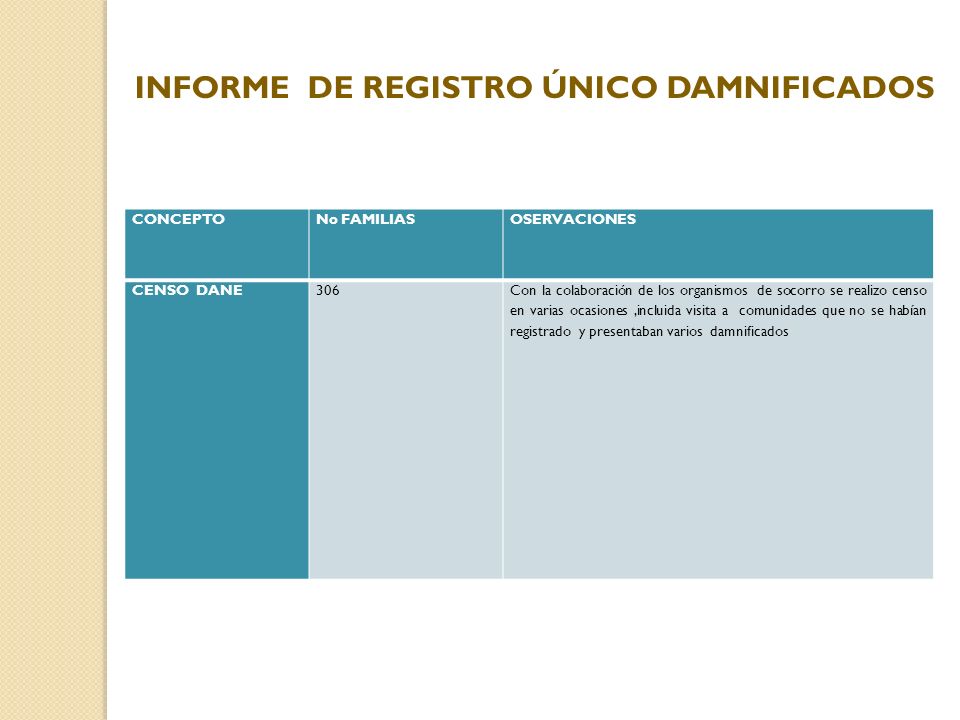 INFORME DE REGISTRO ÚNICO DAMNIFICADOS

| CONCEPTO | No FAMILIAS | OSERVACIONES |
|---|---|---|
| CENSO DANE | 306 | Con la colaboración de los organismos de socorro se realizo censo en varias ocasiones ,incluida visita a comunidades que no se habían registrado y presentaban varios damnificados |